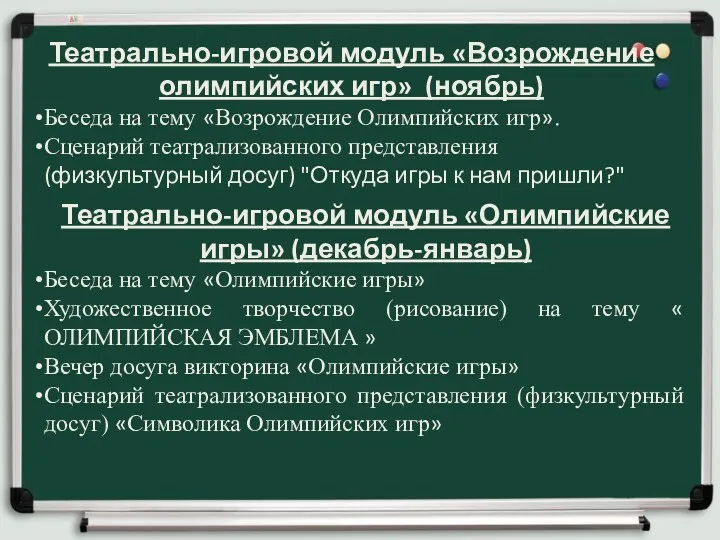 Театрально-игровой модуль «Возрождение олимпийских игр» (ноябрь)

•Беседа на тему «Возрождение Олимпийских игр».
•Сценарий театрализованного представления (физкультурный досуг) "Откуда игры к нам пришли?"

Театрально-игровой модуль «Олимпийские игры» (декабрь-январь)

•Беседа на тему «Олимпийские игры»
•Художественное творчество (рисование) на тему « ОЛИМПИЙСКАЯ ЭМБЛЕМА »
•Вечер досуга викторина «Олимпийские игры»
•Сценарий театрализованного представления (физкультурный досуг) «Символика Олимпийских игр»